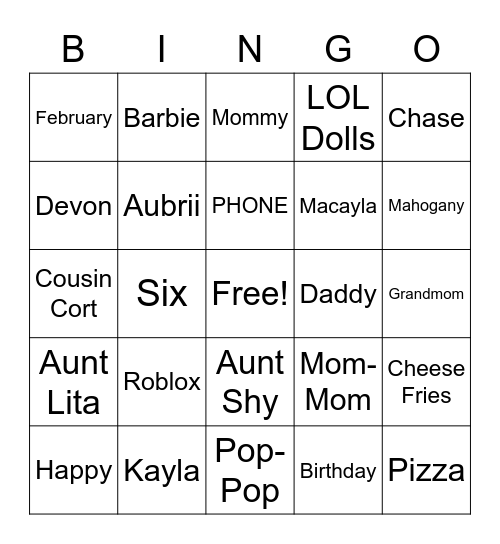 | B | I | N | G | O |
|---|---|---|---|---|
| February | Barbie | Mommy | LOL Dolls | Chase |
| Devon | Aubrii | PHONE | Macayla | Mahogany |
| Cousin Cort | Six | Free! | Daddy | Grandmom |
| Aunt Lita | Roblox | Aunt Shy | Mom-Mom | Cheese Fries |
| Happy | Kayla | Pop-Pop | Birthday | Pizza |